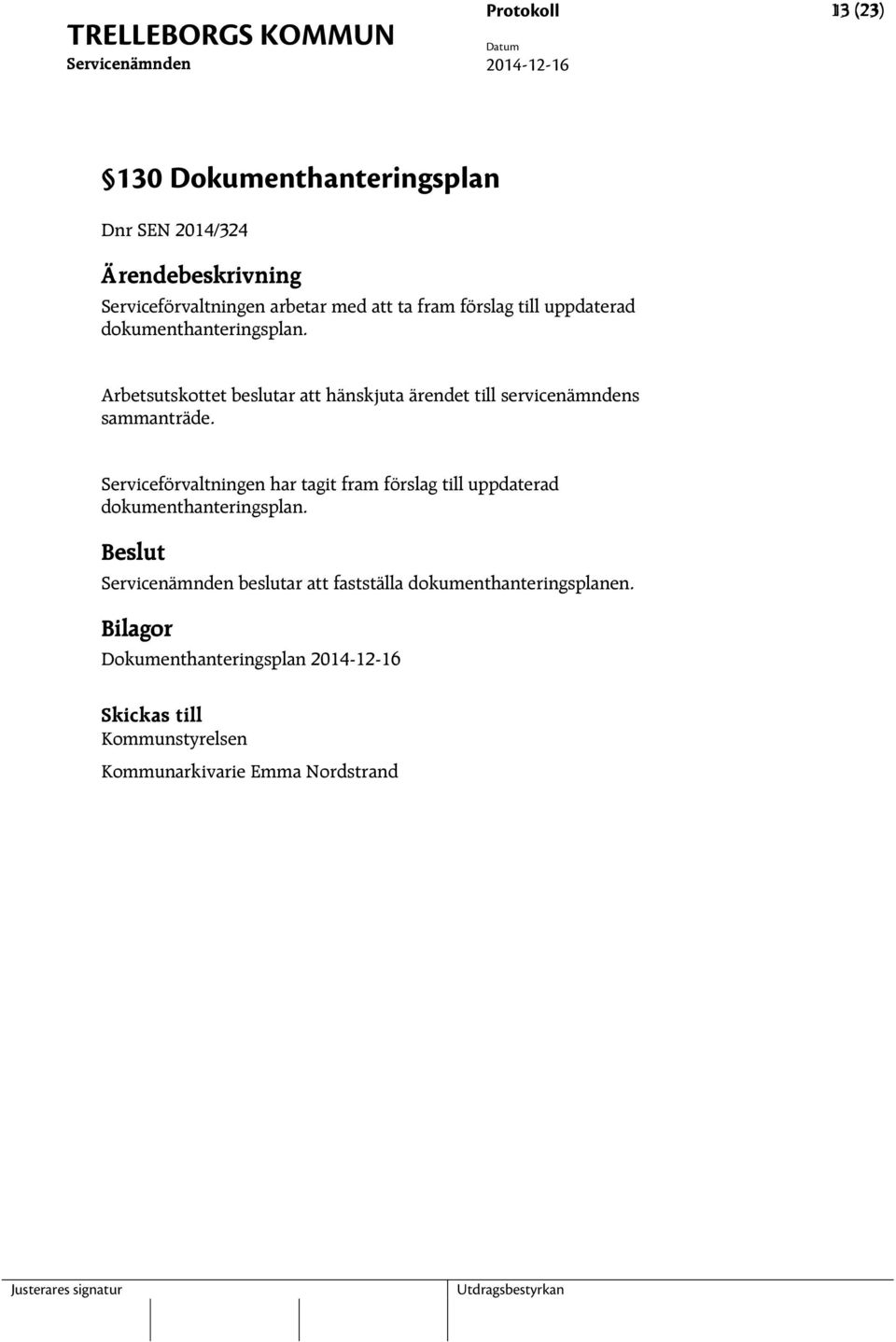 TRELLEBORGS KOMMUN
Servicenämnden

Protokoll
Datum
2014-12-16

13 (23)

§130 Dokumenthanteringsplan

Dnr SEN 2014/324

Ärendebeskrivning
Serviceförvaltningen arbetar med att ta fram förslag till uppdaterad dokumenthanteringsplan.

Arbetsutskottet beslutar att hänskjuta ärendet till servicenämndens sammanträde.

Serviceförvaltningen har tagit fram förslag till uppdaterad dokumenthanteringsplan.

Beslut
Servicenämnden beslutar att fastställa dokumenthanteringsplanen.

Bilagor
Dokumenthanteringsplan 2014-12-16

Skickas till
Kommunstyrelsen

Kommunarkivarie Emma Nordstrand

Justerares signatur

Utdragsbestyrkan